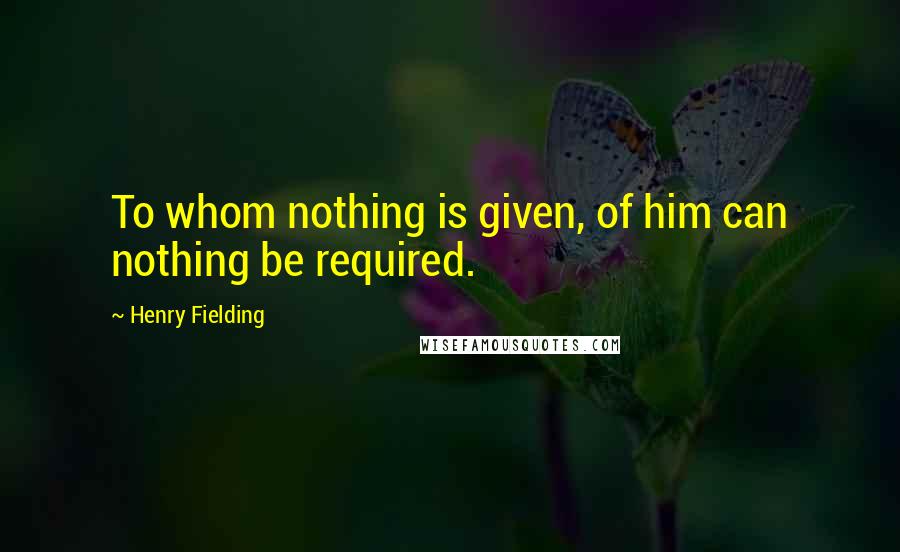 To whom nothing is given, of him can nothing be required.

~ Henry Fielding

WISEFAMOUSQUOTES.COM